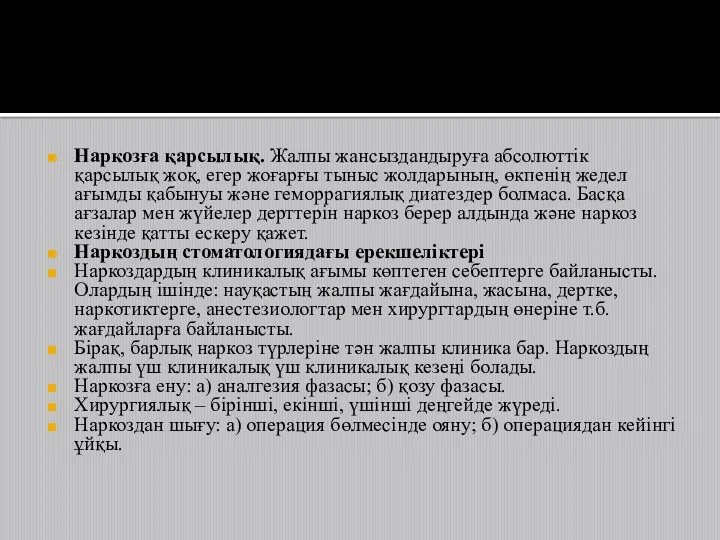 Наркозға қарсылық. Жалпы жансыздандыруға абсолюттік қарсылық жоқ, егер жоғарғы тыныс жолдарының, өкпенің жедел ағымды қабынуы және геморрагиялық диатездер болмаса. Басқа ағзалар мен жүйелер дерттерін наркоз берер алдында және наркоз кезінде қатты ескеру қажет.

Наркоздың стоматологиядағы ерекшеліктері

Наркоздардың клиникалық ағымы көптеген себептерге байланысты. Олардың ішінде: науқастың жалпы жағдайына, жасына, дертке, наркотиктерге, анестезиологтар мен хирургтардың өнеріне т.б. жағдайларға байланысты.

Бірақ, барлық наркоз түрлеріне тән жалпы клиника бар. Наркоздың жалпы үш клиникалық үш клиникалық кезеңі болады.

Наркозға ену: а) аналгезия фазасы; б) қозу фазасы.

Хирургиялық – бірінші, екінші, үшінші деңгейде жүреді.

Наркоздан шығу: а) операция бөлмесінде ояну; б) операциядан кейінгі ұйқы.